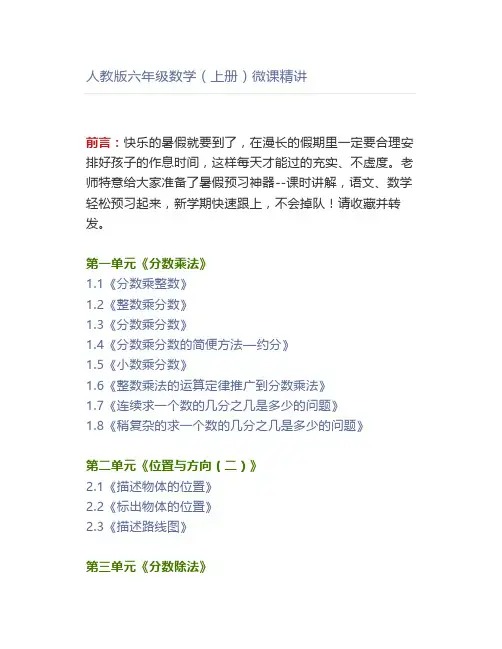 人教版六年级数学（上册）微课精讲

前言：快乐的暑假就要到了，在漫长的假期里一定要合理安排好孩子的作息时间，这样每天才能过的充实、不虚度。老师特意给大家准备了暑假预习神器--课时讲解，语文、数学轻松预习起来，新学期快速跟上，不会掉队！请收藏并转发。

第一单元《分数乘法》
1.1《分数乘整数》
1.2《整数乘分数》
1.3《分数乘分数》
1.4《分数乘分数的简便方法—约分》
1.5《小数乘分数》
1.6《整数乘法的运算定律推广到分数乘法》
1.7《连续求一个数的几分之几是多少的问题》
1.8《稍复杂的求一个数的几分之几是多少的问题》

第二单元《位置与方向（二）》
2.1《描述物体的位置》
2.2《标出物体的位置》
2.3《描述路线图》

第三单元《分数除法》